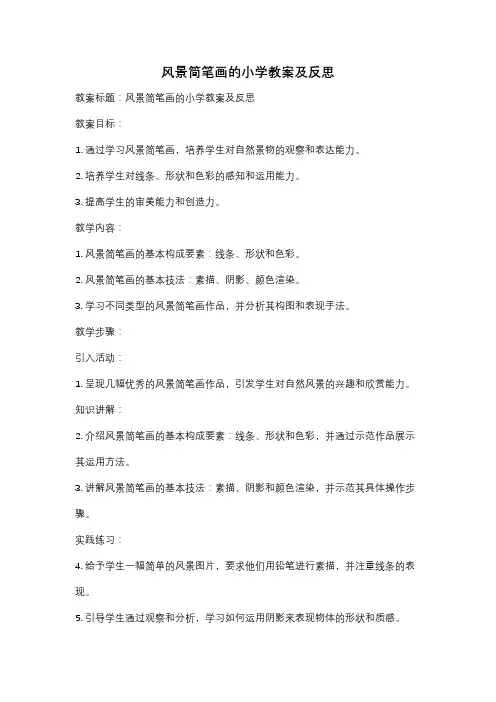 风景简笔画的小学教案及反思

教案标题：风景简笔画的小学教案及反思

教案目标：

1. 通过学习风景简笔画，培养学生对自然景物的观察和表达能力。

2. 培养学生对线条、形状和色彩的感知和运用能力。

3. 提高学生的审美能力和创造力。

教学内容：

1. 风景简笔画的基本构成要素：线条、形状和色彩。

2. 风景简笔画的基本技法：素描、阴影、颜色渲染。

3. 学习不同类型的风景简笔画作品，并分析其构图和表现手法。

教学步骤：

引入活动：

1. 呈现几幅优秀的风景简笔画作品，引发学生对自然风景的兴趣和欣赏能力。

知识讲解：

2. 介绍风景简笔画的基本构成要素：线条、形状和色彩，并通过示范作品展示其运用方法。

3. 讲解风景简笔画的基本技法：素描、阴影和颜色渲染，并示范其具体操作步骤。

实践练习：

4. 给予学生一幅简单的风景图片，要求他们用铅笔进行素描，并注重线条的表现。

5. 引导学生通过观察和分析，学习如何运用阴影来表现物体的形状和质感。